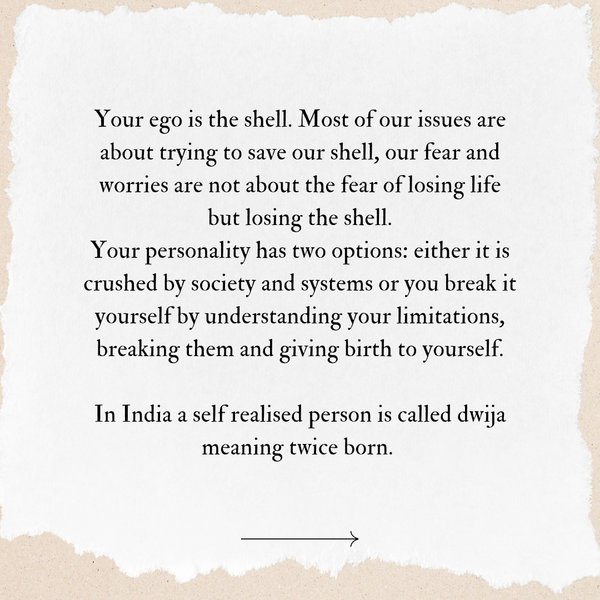 Your ego is the shell. Most of our issues are about trying to save our shell, our fear and worries are not about the fear of losing life but losing the shell.
Your personality has two options: either it is crushed by society and systems or you break it yourself by understanding your limitations, breaking them and giving birth to yourself.

In India a self realised person is called dwija meaning twice born.